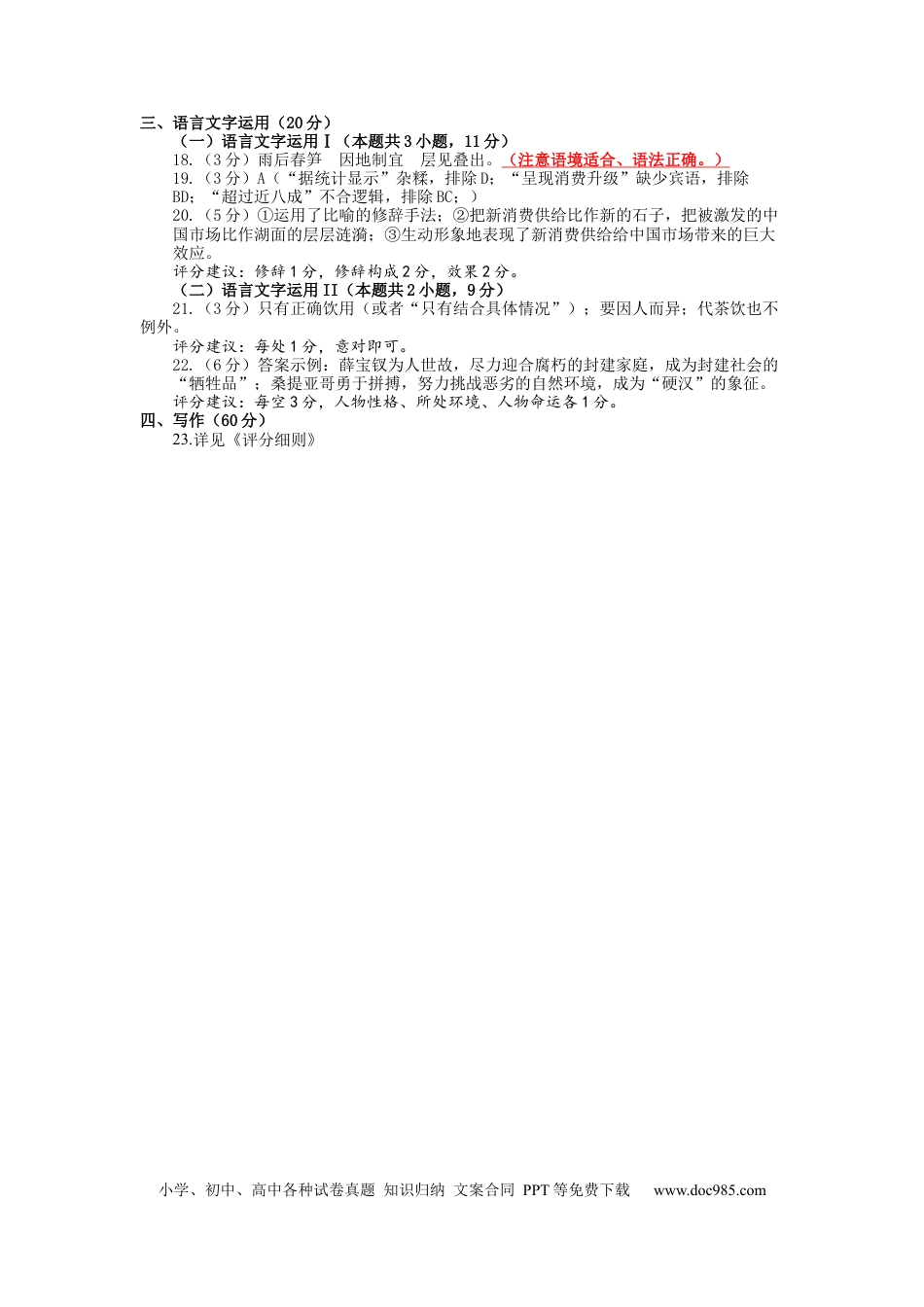 三、语言文字运用（20分）

（一）语言文字运用Ⅰ（本题共3小题，11分）

18.（3分）雨后春笋　因地制宜　层见叠出。（注意语境适合、语法正确。）

19.（3分）A（“据统计显示”杂糅，排除D；“呈现消费升级”缺少宾语，排除BD；“超过近八成”不合逻辑，排除BC；）

20.（5分）①运用了比喻的修辞手法；②把新消费供给比作新的石子，把被激发的中国市场比作湖面的层层涟漪；③生动形象地表现了新消费供给给中国市场带来的巨大效应。

评分建议：修辞1分，修辞构成2分，效果2分。

（二）语言文字运用II（本题共2小题，9分）

21.（3分）只有正确饮用（或者“只有结合具体情况”）；要因人而异；代茶饮也不例外。

评分建议：每处1分，意对即可。

22.（6分）答案示例：薛宝钗为人世故，尽力迎合腐朽的封建家庭，成为封建社会的“牺牲品”；桑提亚哥勇于拼搏，努力挑战恶劣的自然环境，成为“硬汉”的象征。

评分建议：每空3分，人物性格、所处环境、人物命运各1分。

四、写作（60分）

23.详见《评分细则》

小学、初中、高中各种试卷真题 知识归纳 文案合同 PPT等免费下载　www.doc985.com